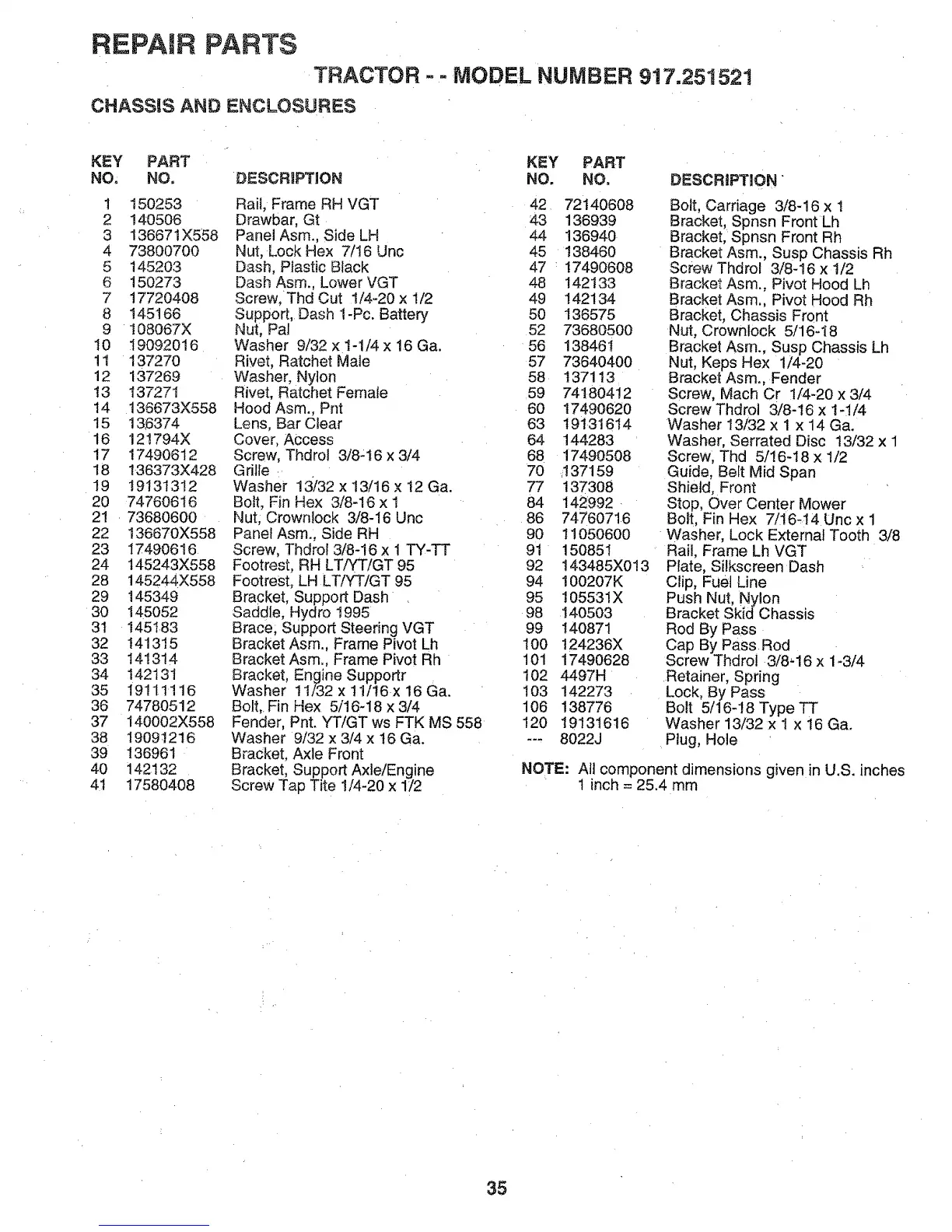 REPAIR PARTS

TRACTOR - - MODEL NUMBER 917.251521

CHASSIS AND ENCLOSURES

| KEY NO. | PART NO. | DESCRIPTION |
|---|---|---|
| 1 | 150253 | Rail, Frame RH VGT |
| 2 | 140506 | Drawbar, Gt |
| 3 | 136671X558 | Panel Asm., Side LH |
| 4 | 73800700 | Nut, Lock Hex 7/16 Unc |
| 5 | 145203 | Dash, Plastic Black |
| 6 | 150273 | Dash Asm., Lower VGT |
| 7 | 17720408 | Screw, Thd Cut 1/4-20 x 1/2 |
| 8 | 145166 | Support, Dash 1-Pc. Battery |
| 9 | 108067X | Nut, Pal |
| 10 | 19092016 | Washer 9/32 x 1-1/4 x 16 Ga. |
| 11 | 137270 | Rivet, Ratchet Male |
| 12 | 137269 | Washer, Nylon |
| 13 | 137271 | Rivet, Ratchet Female |
| 14 | 136673X558 | Hood Asm., Pnt |
| 15 | 136374 | Lens, Bar Clear |
| 16 | 121794X | Cover, Access |
| 17 | 17490612 | Screw, Thdrol 3/8-16 x 3/4 |
| 18 | 136373X428 | Grille |
| 19 | 19131312 | Washer 13/32 x 13/16 x 12 Ga. |
| 20 | 74760616 | Bolt, Fin Hex 3/8-16 x 1 |
| 21 | 73680600 | Nut, Crownlock 3/8-16 Unc |
| 22 | 136670X558 | Panel Asm., Side RH |
| 23 | 17490616 | Screw, Thdrol 3/8-16 x 1 TY-TT |
| 24 | 145243X558 | Footrest, RH LT/YT/GT 95 |
| 28 | 145244X558 | Footrest, LH LT/YT/GT 95 |
| 29 | 145349 | Bracket, Support Dash |
| 30 | 145052 | Saddle, Hydro 1995 |
| 31 | 145183 | Brace, Support Steering VGT |
| 32 | 141315 | Bracket Asm., Frame Pivot Lh |
| 33 | 141314 | Bracket Asm., Frame Pivot Rh |
| 34 | 142131 | Bracket, Engine Supportr |
| 35 | 19111116 | Washer 11/32 x 11/16 x 16 Ga. |
| 36 | 74780512 | Bolt, Fin Hex 5/16-18 x 3/4 |
| 37 | 140002X558 | Fender, Pnt. YT/GT ws FTK MS 558 |
| 38 | 19091216 | Washer 9/32 x 3/4 x 16 Ga. |
| 39 | 136961 | Bracket, Axle Front |
| 40 | 142132 | Bracket, Support Axle/Engine |
| 41 | 17580408 | Screw Tap Tite 1/4-20 x 1/2 |

| KEY NO. | PART NO. | DESCRIPTION |
|---|---|---|
| 42 | 72140608 | Bolt, Carriage 3/8-16 x 1 |
| 43 | 136939 | Bracket, Spnsn Front Lh |
| 44 | 136940 | Bracket, Spnsn Front Rh |
| 45 | 138460 | Bracket Asm., Susp Chassis Rh |
| 47 | 17490608 | Screw Thdrol 3/8-16 x 1/2 |
| 48 | 142133 | Bracket Asm., Pivot Hood Lh |
| 49 | 142134 | Bracket Asm., Pivot Hood Rh |
| 50 | 136575 | Bracket, Chassis Front |
| 52 | 73680500 | Nut, Crownlock 5/16-18 |
| 56 | 138461 | Bracket Asm., Susp Chassis Lh |
| 57 | 73640400 | Nut, Keps Hex 1/4-20 |
| 58 | 137113 | Bracket Asm., Fender |
| 59 | 74180412 | Screw, Mach Cr 1/4-20 x 3/4 |
| 60 | 17490620 | Screw Thdrol 3/8-16 x 1-1/4 |
| 63 | 19131614 | Washer 13/32 x 1 x 14 Ga. |
| 64 | 144283 | Washer, Serrated Disc 13/32 x 1 |
| 68 | 17490508 | Screw, Thd 5/16-18 x 1/2 |
| 70 | 137159 | Guide, Belt Mid Span |
| 77 | 137308 | Shield, Front |
| 84 | 142992 | Stop, Over Center Mower |
| 86 | 74760716 | Bolt, Fin Hex 7/16-14 Unc x 1 |
| 90 | 11050600 | Washer, Lock External Tooth 3/8 |
| 91 | 150851 | Rail, Frame Lh VGT |
| 92 | 143485X013 | Plate, Silkscreen Dash |
| 94 | 100207K | Clip, Fuel Line |
| 95 | 105531X | Push Nut, Nylon |
| 98 | 140503 | Bracket Skid Chassis |
| 99 | 140871 | Rod By Pass |
| 100 | 124236X | Cap By Pass Rod |
| 101 | 17490628 | Screw Thdrol 3/8-16 x 1-3/4 |
| 102 | 4497H | Retainer, Spring |
| 103 | 142273 | Lock, By Pass |
| 106 | 138776 | Bolt 5/16-18 Type TT |
| 120 | 19131616 | Washer 13/32 x 1 x 16 Ga. |
| --- | 8022J | Plug, Hole |

NOTE: All component dimensions given in U.S. inches
1 inch = 25.4 mm

35